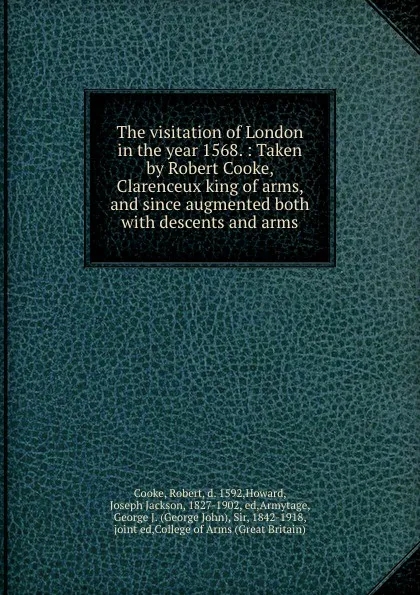 The visitation of London in the year 1568. : Taken by Robert Cooke, Clarenceux king of arms, and since augmented both with descents and arms

Cooke, Robert, d. 1592,Howard, Joseph Jackson, 1827-1902, ed,Armytage, George J. (George John), Sir, 1842-1918, joint ed,College of Arms (Great Britain)